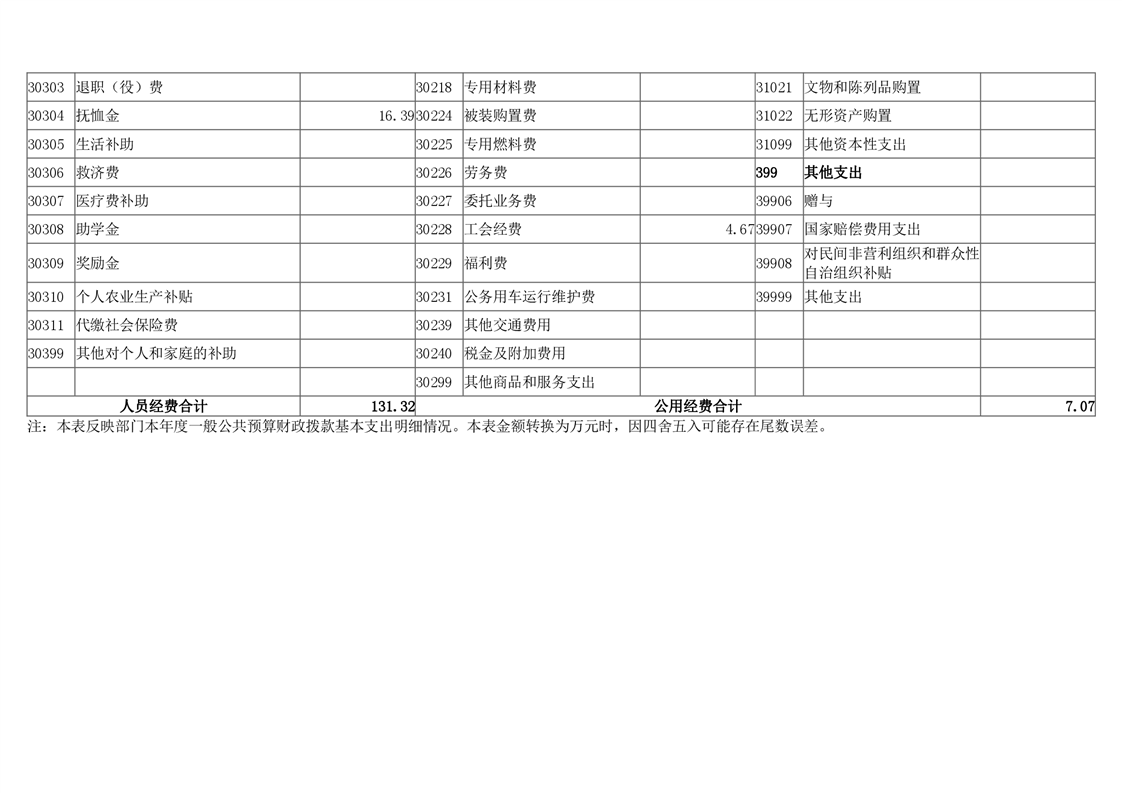 | 30303 | 退职（役）费 |  | 30218 | 专用材料费 |  | 31021 | 文物和陈列品购置 |  |
|---|---|---|---|---|---|---|---|---|
| 30304 | 抚恤金 | 16.39 | 30224 | 被装购置费 |  | 31022 | 无形资产购置 |  |
| 30305 | 生活补助 |  | 30225 | 专用燃料费 |  | 31099 | 其他资本性支出 |  |
| 30306 | 救济费 |  | 30226 | 劳务费 |  | 399 | 其他支出 |  |
| 30307 | 医疗费补助 |  | 30227 | 委托业务费 |  | 39906 | 赠与 |  |
| 30308 | 助学金 |  | 30228 | 工会经费 | 4.67 | 39907 | 国家赔偿费用支出 |  |
| 30309 | 奖励金 |  | 30229 | 福利费 |  | 39908 | 对民间非营利组织和群众性自治组织补贴 |  |
| 30310 | 个人农业生产补贴 |  | 30231 | 公务用车运行维护费 |  | 39999 | 其他支出 |  |
| 30311 | 代缴社会保险费 |  | 30239 | 其他交通费用 |  |  |  |  |
| 30399 | 其他对个人和家庭的补助 |  | 30240 | 税金及附加费用 |  |  |  |  |
|  |  |  | 30299 | 其他商品和服务支出 |  |  |  |  |
| 人员经费合计 |  | 131.32 | 公用经费合计 |  |  |  |  | 7.07 |

注：本表反映部门本年度一般公共预算财政拨款基本支出明细情况。本表金额转换为万元时，因四舍五入可能存在尾数误差。